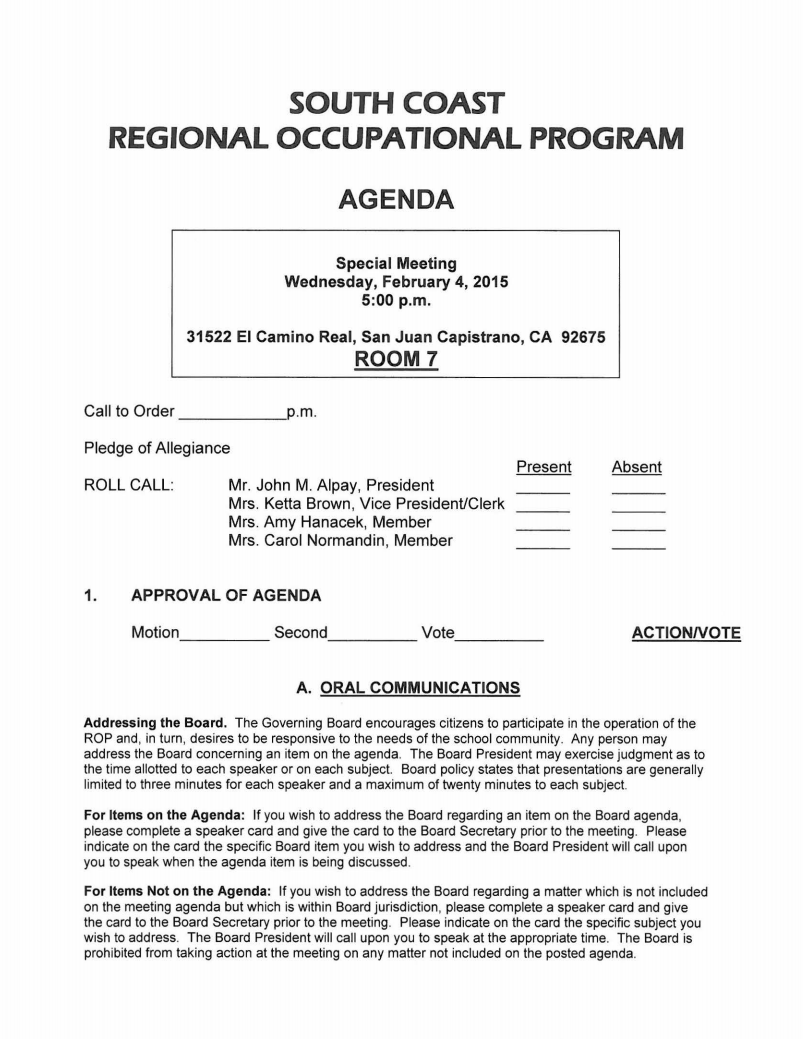 SOUTH COAST
REGIONAL OCCUPATIONAL PROGRAM

AGENDA

Special Meeting
Wednesday, February 4, 2015
5:00 p.m.

31522 El Camino Real, San Juan Capistrano, CA 92675
ROOM 7

Call to Order ____________p.m.

Pledge of Allegiance

| ROLL CALL: | | Present | Absent |
|---|---|---|---|
| | Mr. John M. Alpay, President | ______ | ______ |
| | Mrs. Ketta Brown, Vice President/Clerk | ______ | ______ |
| | Mrs. Amy Hanacek, Member | ______ | ______ |
| | Mrs. Carol Normandin, Member | ______ | ______ |

1. APPROVAL OF AGENDA

Motion__________ Second__________ Vote__________ ACTION/VOTE

A. ORAL COMMUNICATIONS

Addressing the Board. The Governing Board encourages citizens to participate in the operation of the ROP and, in turn, desires to be responsive to the needs of the school community. Any person may address the Board concerning an item on the agenda. The Board President may exercise judgment as to the time allotted to each speaker or on each subject. Board policy states that presentations are generally limited to three minutes for each speaker and a maximum of twenty minutes to each subject.

For Items on the Agenda: If you wish to address the Board regarding an item on the Board agenda, please complete a speaker card and give the card to the Board Secretary prior to the meeting. Please indicate on the card the specific Board item you wish to address and the Board President will call upon you to speak when the agenda item is being discussed.

For Items Not on the Agenda: If you wish to address the Board regarding a matter which is not included on the meeting agenda but which is within Board jurisdiction, please complete a speaker card and give the card to the Board Secretary prior to the meeting. Please indicate on the card the specific subject you wish to address. The Board President will call upon you to speak at the appropriate time. The Board is prohibited from taking action at the meeting on any matter not included on the posted agenda.